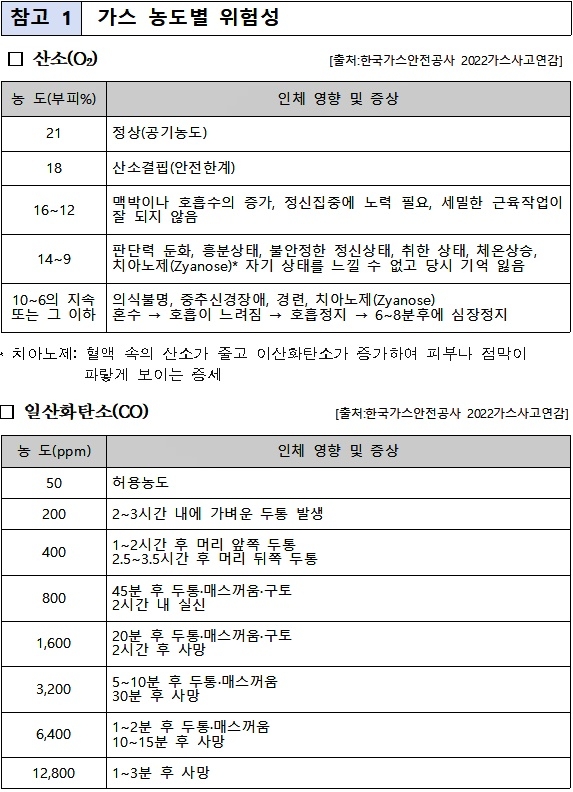 참고 1 가스 농도별 위험성

□ 산소($O_2$)

[출처:한국가스안전공사 2022가스사고연감]

| 농 도(부피%) | 인체 영향 및 증상 |
|---|---|
| 21 | 정상(공기농도) |
| 18 | 산소결핍(안전한계) |
| 16~12 | 맥박이나 호흡수의 증가, 정신집중에 노력 필요, 세밀한 근육작업이 잘 되지 않음 |
| 14~9 | 판단력 둔화, 흥분상태, 불안정한 정신상태, 취한 상태, 체온상승, 치아노제(Zyanose)* 자기 상태를 느낄 수 없고 당시 기억 잃음 |
| 10~6의 지속 또는 그 이하 | 의식불명, 중추신경장애, 경련, 치아노제(Zyanose) 혼수 → 호흡이 느려짐 → 호흡정지 → 6~8분후에 심장정지 |

* 치아노제: 혈액 속의 산소가 줄고 이산화탄소가 증가하여 피부나 점막이 파랗게 보이는 증세

□ 일산화탄소(CO)

[출처:한국가스안전공사 2022가스사고연감]

| 농 도(ppm) | 인체 영향 및 증상 |
|---|---|
| 50 | 허용농도 |
| 200 | 2~3시간 내에 가벼운 두통 발생 |
| 400 | 1~2시간 후 머리 앞쪽 두통 2.5~3.5시간 후 머리 뒤쪽 두통 |
| 800 | 45분 후 두통·매스꺼움·구토 2시간 내 실신 |
| 1,600 | 20분 후 두통·매스꺼움·구토 2시간 후 사망 |
| 3,200 | 5~10분 후 두통·매스꺼움 30분 후 사망 |
| 6,400 | 1~2분 후 두통·매스꺼움 10~15분 후 사망 |
| 12,800 | 1~3분 후 사망 |